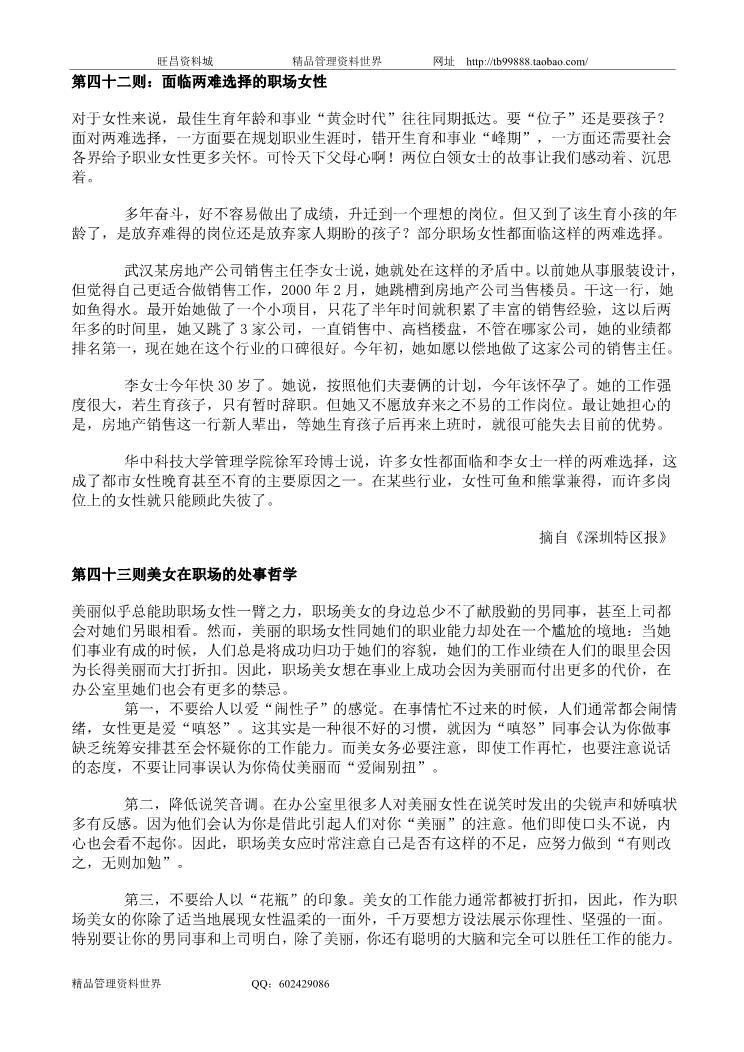 旺昌资料城　　　　　精品管理资料世界　　　　网址　http://tb99888.taobao.com/

第四十二则：面临两难选择的职场女性

对于女性来说，最佳生育年龄和事业“黄金时代”往往同期抵达。要“位子”还是要孩子？面对两难选择，一方面要在规划职业生涯时，错开生育和事业“峰期”，一方面还需要社会各界给予职业女性更多关怀。可怜天下父母心啊！两位白领女士的故事让我们感动着、沉思着。

多年奋斗，好不容易做出了成绩，升迁到一个理想的岗位。但又到了该生育小孩的年龄了，是放弃难得的岗位还是放弃家人期盼的孩子？部分职场女性都面临这样的两难选择。

武汉某房地产公司销售主任李女士说，她就处在这样的矛盾中。以前她从事服装设计，但觉得自己更适合做销售工作，2000 年 2 月，她跳槽到房地产公司当售楼员。干这一行，她如鱼得水。最开始她做了一个小项目，只花了半年时间就积累了丰富的销售经验，这以后两年多的时间里，她又跳了 3 家公司，一直销售中、高档楼盘，不管在哪家公司，她的业绩都排名第一，现在她在这个行业的口碑很好。今年初，她如愿以偿地做了这家公司的销售主任。

李女士今年快 30 岁了。她说，按照他们夫妻俩的计划，今年该怀孕了。她的工作强度很大，若生育孩子，只有暂时辞职。但她又不愿放弃来之不易的工作岗位。最让她担心的是，房地产销售这一行新人辈出，等她生育孩子后再来上班时，就很可能失去目前的优势。

华中科技大学管理学院徐军玲博士说，许多女性都面临和李女士一样的两难选择，这成了都市女性晚育甚至不育的主要原因之一。在某些行业，女性可鱼和熊掌兼得，而许多岗位上的女性就只能顾此失彼了。

摘自《深圳特区报》

第四十三则美女在职场的处事哲学

美丽似乎总能助职场女性一臂之力，职场美女的身边总少不了献殷勤的男同事，甚至上司都会对她们另眼相看。然而，美丽的职场女性同她们的职业能力却处在一个尴尬的境地：当她们事业有成的时候，人们总是将成功归功于她们的容貌，她们的工作业绩在人们的眼里会因为长得美丽而大打折扣。因此，职场美女想在事业上成功会因为美丽而付出更多的代价，在办公室里她们也会有更多的禁忌。

第一，不要给人以爱“闹性子”的感觉。在事情忙不过来的时候，人们通常都会闹情绪，女性更是爱“嗔怒”。这其实是一种很不好的习惯，就因为“嗔怒”同事会认为你做事缺乏统筹安排甚至会怀疑你的工作能力。而美女务必要注意，即使工作再忙，也要注意说话的态度，不要让同事误认为你倚仗美丽而“爱闹别扭”。

第二，降低说笑音调。在办公室里很多人对美丽女性在说笑时发出的尖锐声和娇嗔状多有反感。因为他们会认为你是借此引起人们对你“美丽”的注意。他们即使口头不说，内心也会看不起你。因此，职场美女应时常注意自己是否有这样的不足，应努力做到“有则改之，无则加勉”。

第三，不要给人以“花瓶”的印象。美女的工作能力通常都被打折扣，因此，作为职场美女的你除了适当地展现女性温柔的一面外，千万要想方设法展示你理性、坚强的一面。特别要让你的男同事和上司明白，除了美丽，你还有聪明的大脑和完全可以胜任工作的能力。

精品管理资料世界　　　　QQ：602429086